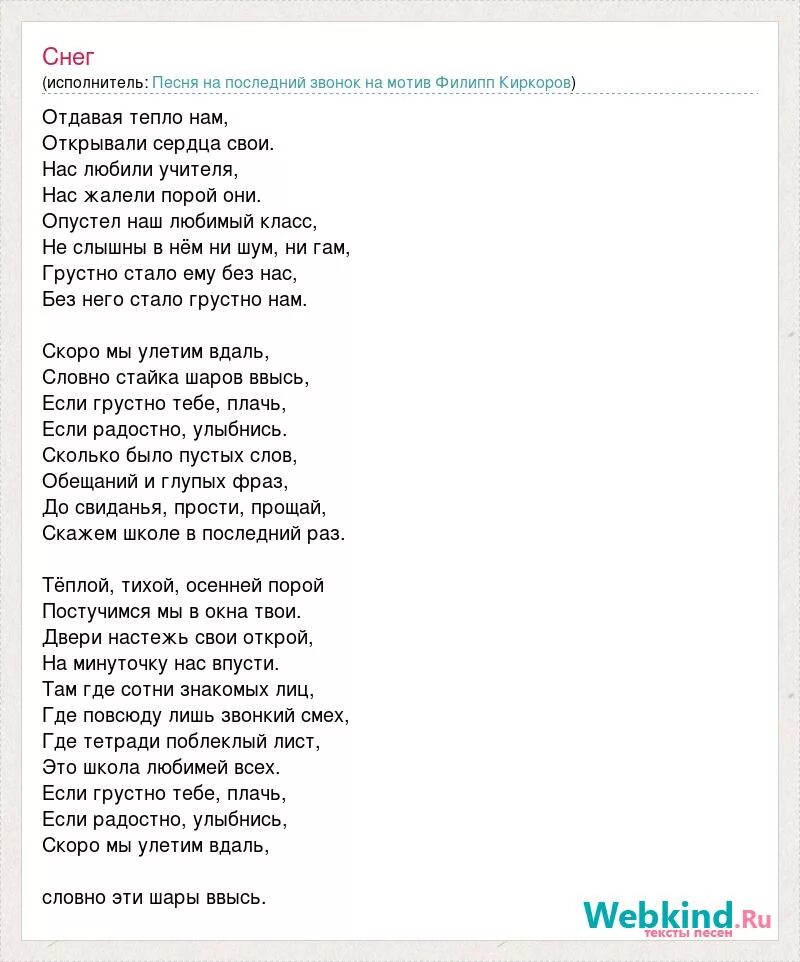 Снег
(исполнитель: Песня на последний звонок на мотив Филипп Киркоров)

Отдавая тепло нам,
Открывали сердца свои.
Нас любили учителя,
Нас жалели порой они.
Опустел наш любимый класс,
Не слышны в нём ни шум, ни гам,
Грустно стало ему без нас,
Без него стало грустно нам.

Скоро мы улетим вдаль,
Словно стайка шаров ввысь,
Если грустно тебе, плачь,
Если радостно, улыбнись.
Сколько было пустых слов,
Обещаний и глупых фраз,
До свиданья, прости, прощай,
Скажем школе в последний раз.

Тёплой, тихой, осенней порой
Постучимся мы в окна твои.
Двери настежь свои открой,
На минуточку нас впусти.
Там где сотни знакомых лиц,
Где повсюду лишь звонкий смех,
Где тетради поблеклый лист,
Это школа любимей всех.
Если грустно тебе, плачь,
Если радостно, улыбнись,
Скоро мы улетим вдаль,

словно эти шары ввысь.

Webkind.Ru
тексты песен